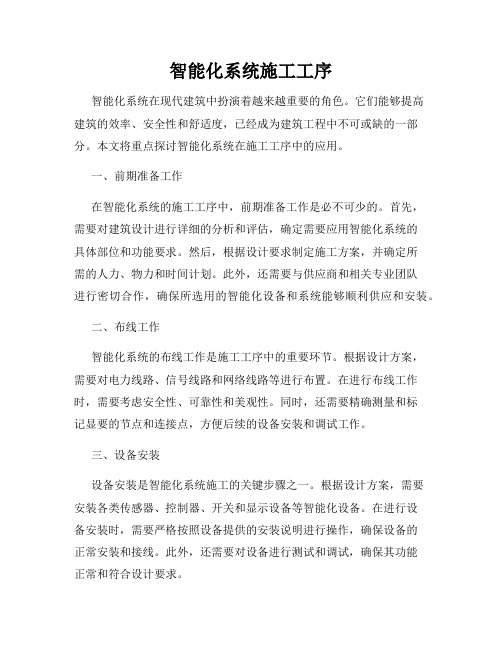 智能化系统施工工序

智能化系统在现代建筑中扮演着越来越重要的角色。它们能够提高建筑的效率、安全性和舒适度，已经成为建筑工程中不可或缺的一部分。本文将重点探讨智能化系统在施工工序中的应用。

一、前期准备工作

在智能化系统的施工工序中，前期准备工作是必不可少的。首先，需要对建筑设计进行详细的分析和评估，确定需要应用智能化系统的具体部位和功能要求。然后，根据设计要求制定施工方案，并确定所需的人力、物力和时间计划。此外，还需要与供应商和相关专业团队进行密切合作，确保所选用的智能化设备和系统能够顺利供应和安装。

二、布线工作

智能化系统的布线工作是施工工序中的重要环节。根据设计方案，需要对电力线路、信号线路和网络线路等进行布置。在进行布线工作时，需要考虑安全性、可靠性和美观性。同时，还需要精确测量和标记显要的节点和连接点，方便后续的设备安装和调试工作。

三、设备安装

设备安装是智能化系统施工的关键步骤之一。根据设计方案，需要安装各类传感器、控制器、开关和显示设备等智能化设备。在进行设备安装时，需要严格按照设备提供的安装说明进行操作，确保设备的正常安装和接线。此外，还需要对设备进行测试和调试，确保其功能正常和符合设计要求。